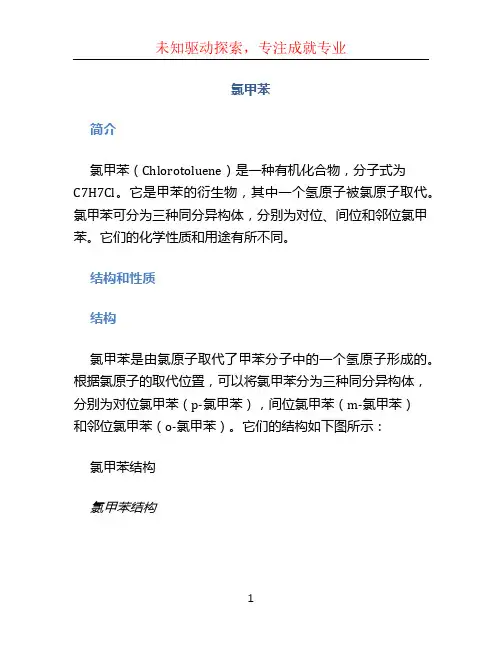 未知驱动探索，专注成就专业

氯甲苯

简介

氯甲苯（Chlorotoluene）是一种有机化合物，分子式为C7H7Cl。它是甲苯的衍生物，其中一个氢原子被氯原子取代。氯甲苯可分为三种同分异构体，分别为对位、间位和邻位氯甲苯。它们的化学性质和用途有所不同。

结构和性质

结构

氯甲苯是由氯原子取代了甲苯分子中的一个氢原子形成的。根据氯原子的取代位置，可以将氯甲苯分为三种同分异构体，分别为对位氯甲苯（p-氯甲苯），间位氯甲苯（m-氯甲苯）和邻位氯甲苯（o-氯甲苯）。它们的结构如下图所示：

氯甲苯结构

氯甲苯结构

1